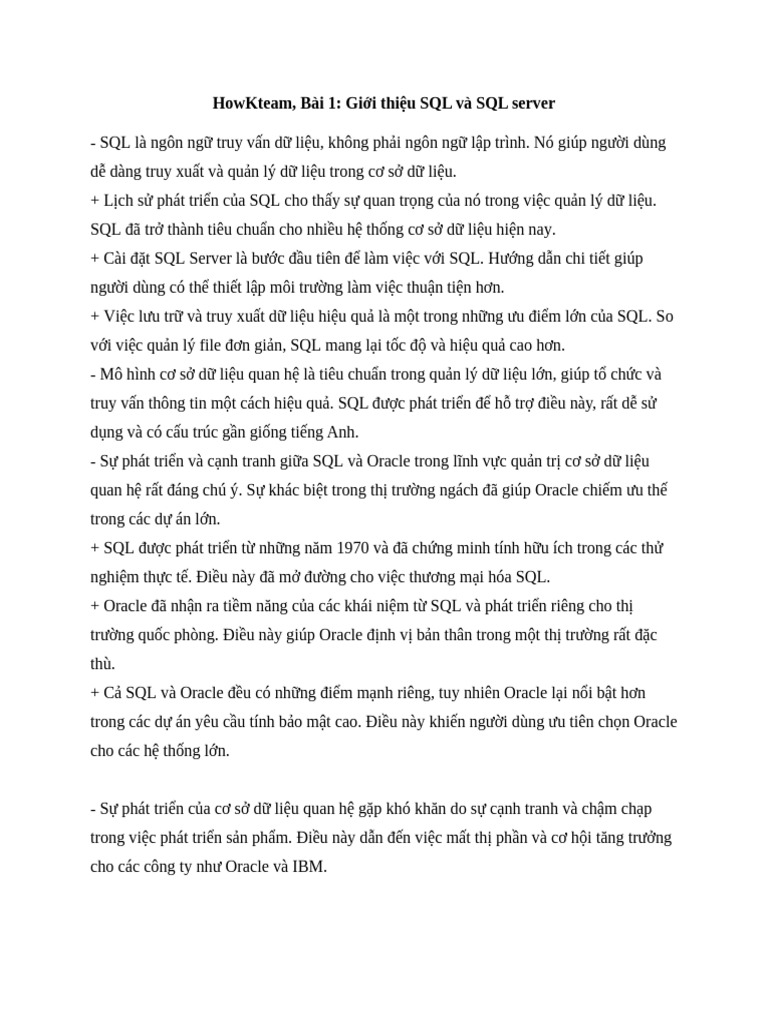 HowKteam, Bài 1: Giới thiệu SQL và SQL server

- SQL là ngôn ngữ truy vấn dữ liệu, không phải ngôn ngữ lập trình. Nó giúp người dùng dễ dàng truy xuất và quản lý dữ liệu trong cơ sở dữ liệu.
+ Lịch sử phát triển của SQL cho thấy sự quan trọng của nó trong việc quản lý dữ liệu. SQL đã trở thành tiêu chuẩn cho nhiều hệ thống cơ sở dữ liệu hiện nay.
+ Cài đặt SQL Server là bước đầu tiên để làm việc với SQL. Hướng dẫn chi tiết giúp người dùng có thể thiết lập môi trường làm việc thuận tiện hơn.
+ Việc lưu trữ và truy xuất dữ liệu hiệu quả là một trong những ưu điểm lớn của SQL. So với việc quản lý file đơn giản, SQL mang lại tốc độ và hiệu quả cao hơn.
- Mô hình cơ sở dữ liệu quan hệ là tiêu chuẩn trong quản lý dữ liệu lớn, giúp tổ chức và truy vấn thông tin một cách hiệu quả. SQL được phát triển để hỗ trợ điều này, rất dễ sử dụng và có cấu trúc gần giống tiếng Anh.
- Sự phát triển và cạnh tranh giữa SQL và Oracle trong lĩnh vực quản trị cơ sở dữ liệu quan hệ rất đáng chú ý. Sự khác biệt trong thị trường ngách đã giúp Oracle chiếm ưu thế trong các dự án lớn.
+ SQL được phát triển từ những năm 1970 và đã chứng minh tính hữu ích trong các thử nghiệm thực tế. Điều này đã mở đường cho việc thương mại hóa SQL.
+ Oracle đã nhận ra tiềm năng của các khái niệm từ SQL và phát triển riêng cho thị trường quốc phòng. Điều này giúp Oracle định vị bản thân trong một thị trường rất đặc thù.
+ Cả SQL và Oracle đều có những điểm mạnh riêng, tuy nhiên Oracle lại nổi bật hơn trong các dự án yêu cầu tính bảo mật cao. Điều này khiến người dùng ưu tiên chọn Oracle cho các hệ thống lớn.

- Sự phát triển của cơ sở dữ liệu quan hệ gặp khó khăn do sự cạnh tranh và chậm chạp trong việc phát triển sản phẩm. Điều này dẫn đến việc mất thị phần và cơ hội tăng trưởng cho các công ty như Oracle và IBM.